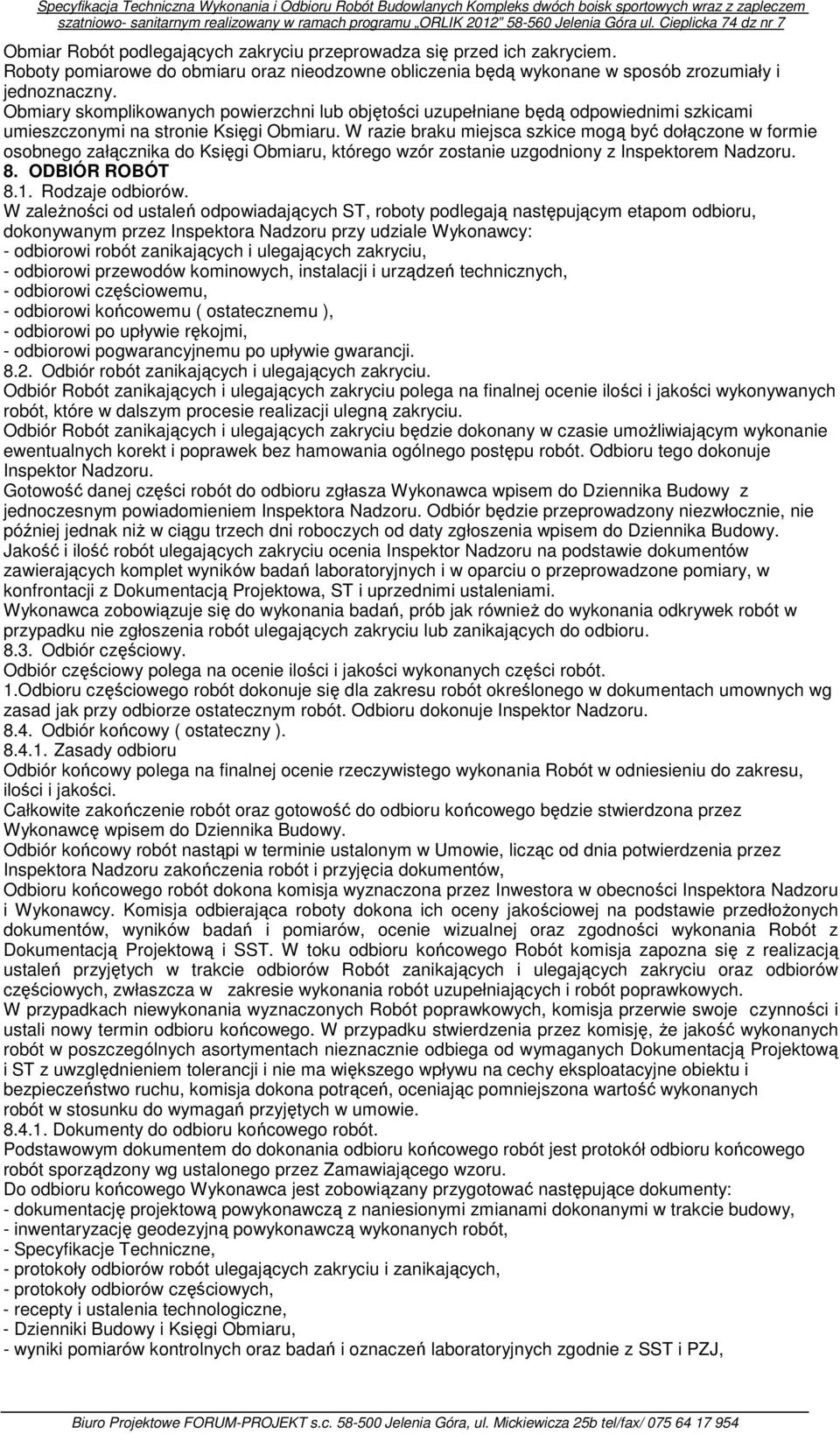 Specyfikacja Techniczna Wykonania i Odbioru Robót Budowlanych Kompleks dwóch boisk sportowych wraz z zapleczem szatniowo- sanitarnym realizowany w ramach programu „ORLIK 2012" 58-560 Jelenia Góra ul. Cieplicka 74 dz nr 7

Obmiar Robót podlegających zakryciu przeprowadza się przed ich zakryciem. Roboty pomiarowe do obmiaru oraz nieodzowne obliczenia będą wykonane w sposób zrozumiały i jednoznaczny.
Obmiary skomplikowanych powierzchni lub objętości uzupełniane będą odpowiednimi szkicami umieszczonymi na stronie Księgi Obmiaru. W razie braku miejsca szkice mogą być dołączone w formie osobnego załącznika do Księgi Obmiaru, którego wzór zostanie uzgodniony z Inspektorem Nadzoru.
8. ODBIÓR ROBÓT
8.1. Rodzaje odbiorów.
W zależności od ustaleń odpowiadających ST, roboty podlegają następującym etapom odbioru, dokonywanym przez Inspektora Nadzoru przy udziale Wykonawcy:
- odbiorowi robót zanikających i ulegających zakryciu,
- odbiorowi przewodów kominowych, instalacji i urządzeń technicznych,
- odbiorowi częściowemu,
- odbiorowi końcowemu ( ostatecznemu ),
- odbiorowi po upływie rękojmi,
- odbiorowi pogwarancyjnemu po upływie gwarancji.
8.2. Odbiór robót zanikających i ulegających zakryciu.
Odbiór Robót zanikających i ulegających zakryciu polega na finalnej ocenie ilości i jakości wykonywanych robót, które w dalszym procesie realizacji ulegną zakryciu.
Odbiór Robót zanikających i ulegających zakryciu będzie dokonany w czasie umożliwiającym wykonanie ewentualnych korekt i poprawek bez hamowania ogólnego postępu robót. Odbioru tego dokonuje Inspektor Nadzoru.
Gotowość danej części robót do odbioru zgłasza Wykonawca wpisem do Dziennika Budowy z jednoczesnym powiadomieniem Inspektora Nadzoru. Odbiór będzie przeprowadzony niezwłocznie, nie później jednak niż w ciągu trzech dni roboczych od daty zgłoszenia wpisem do Dziennika Budowy.
Jakość i ilość robót ulegających zakryciu ocenia Inspektor Nadzoru na podstawie dokumentów zawierających komplet wyników badań laboratoryjnych i w oparciu o przeprowadzone pomiary, w konfrontacji z Dokumentacją Projektowa, ST i uprzednimi ustaleniami.
Wykonawca zobowiązuje się do wykonania badań, prób jak również do wykonania odkrywek robót w przypadku nie zgłoszenia robót ulegających zakryciu lub zanikających do odbioru.
8.3. Odbiór częściowy.
Odbiór częściowy polega na ocenie ilości i jakości wykonanych części robót.
1.Odbioru częściowego robót dokonuje się dla zakresu robót określonego w dokumentach umownych wg zasad jak przy odbiorze ostatecznym robót. Odbioru dokonuje Inspektor Nadzoru.
8.4. Odbiór końcowy ( ostateczny ).
8.4.1. Zasady odbioru
Odbiór końcowy polega na finalnej ocenie rzeczywistego wykonania Robót w odniesieniu do zakresu, ilości i jakości.
Całkowite zakończenie robót oraz gotowość do odbioru końcowego będzie stwierdzona przez Wykonawcę wpisem do Dziennika Budowy.
Odbiór końcowy robót nastąpi w terminie ustalonym w Umowie, licząc od dnia potwierdzenia przez Inspektora Nadzoru zakończenia robót i przyjęcia dokumentów,
Odbioru końcowego robót dokona komisja wyznaczona przez Inwestora w obecności Inspektora Nadzoru i Wykonawcy. Komisja odbierająca roboty dokona ich oceny jakościowej na podstawie przedłożonych dokumentów, wyników badań i pomiarów, ocenie wizualnej oraz zgodności wykonania Robót z Dokumentacją Projektową i SST. W toku odbioru końcowego Robót komisja zapozna się z realizacją ustaleń przyjętych w trakcie odbiorów Robót zanikających i ulegających zakryciu oraz odbiorów częściowych, zwłaszcza w zakresie wykonania robót uzupełniających i robót poprawkowych.
W przypadkach niewykonania wyznaczonych Robót poprawkowych, komisja przerwie swoje czynności i ustali nowy termin odbioru końcowego. W przypadku stwierdzenia przez komisję, że jakość wykonanych robót w poszczególnych asortymentach nieznacznie odbiega od wymaganych Dokumentacją Projektową i ST z uwzględnieniem tolerancji i nie ma większego wpływu na cechy eksploatacyjne obiektu i bezpieczeństwo ruchu, komisja dokona potrąceń, oceniając pomniejszona wartość wykonanych robót w stosunku do wymagań przyjętych w umowie.
8.4.1. Dokumenty do odbioru końcowego robót.
Podstawowym dokumentem do dokonania odbioru końcowego robót jest protokół odbioru końcowego robót sporządzony wg ustalonego przez Zamawiającego wzoru.
Do odbioru końcowego Wykonawca jest zobowiązany przygotować następujące dokumenty:
- dokumentację projektową powykonawczą z naniesionymi zmianami dokonanymi w trakcie budowy,
- inwentaryzację geodezyjną powykonawczą wykonanych robót,
- Specyfikacje Techniczne,
- protokoły odbiorów robót ulegających zakryciu i zanikających,
- protokoły odbiorów częściowych,
- recepty i ustalenia technologiczne,
- Dzienniki Budowy i Księgi Obmiaru,
- wyniki pomiarów kontrolnych oraz badań i oznaczeń laboratoryjnych zgodnie z SST i PZJ,

Biuro Projektowe FORUM-PROJEKT s.c. 58-500 Jelenia Góra, ul. Mickiewicza 25b tel/fax/ 075 64 17 954